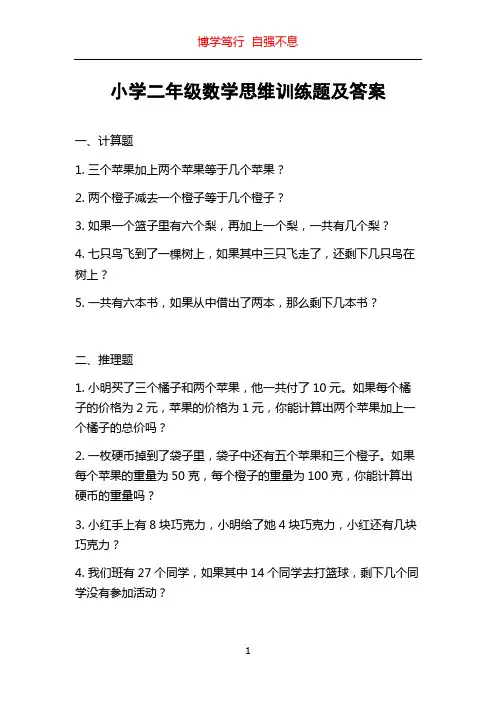 博学笃行 自强不息

小学二年级数学思维训练题及答案

一、计算题

1. 三个苹果加上两个苹果等于几个苹果？

2. 两个橙子减去一个橙子等于几个橙子？

3. 如果一个篮子里有六个梨，再加上一个梨，一共有几个梨？

4. 七只鸟飞到了一棵树上，如果其中三只飞走了，还剩下几只鸟在树上？

5. 一共有六本书，如果从中借出了两本，那么剩下几本书？

二、推理题

1. 小明买了三个橘子和两个苹果，他一共付了 10 元。如果每个橘子的价格为 2 元，苹果的价格为 1 元，你能计算出两个苹果加上一个橘子的总价吗？

2. 一枚硬币掉到了袋子里，袋子中还有五个苹果和三个橙子。如果每个苹果的重量为 50 克，每个橙子的重量为 100 克，你能计算出硬币的重量吗？

3. 小红手上有 8 块巧克力，小明给了她 4 块巧克力，小红还有几块巧克力？

4. 我们班有 27 个同学，如果其中 14 个同学去打篮球，剩下几个同学没有参加活动？

1